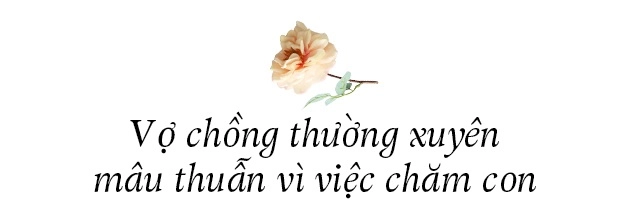 Vợ chồng thường xuyên mâu thuẫn vì việc chăm con